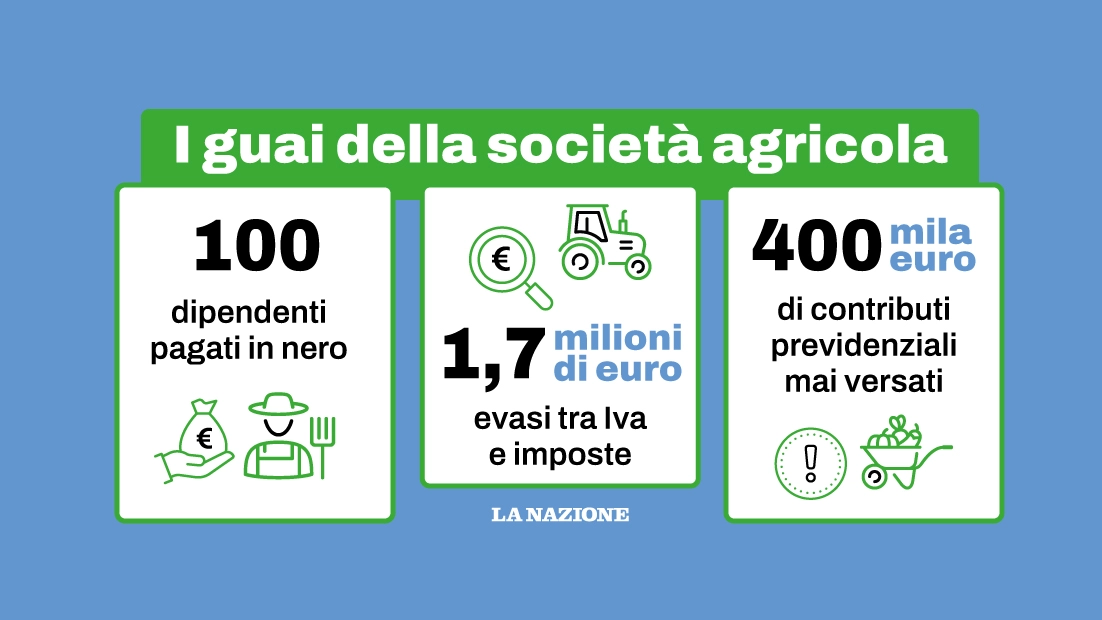 I guai della società agricola

100
dipendenti pagati in nero

€

€

1,7 milioni di euro
evasi tra Iva e imposte

400 mila euro
di contributi previdenziali mai versati

!

LA NAZIONE